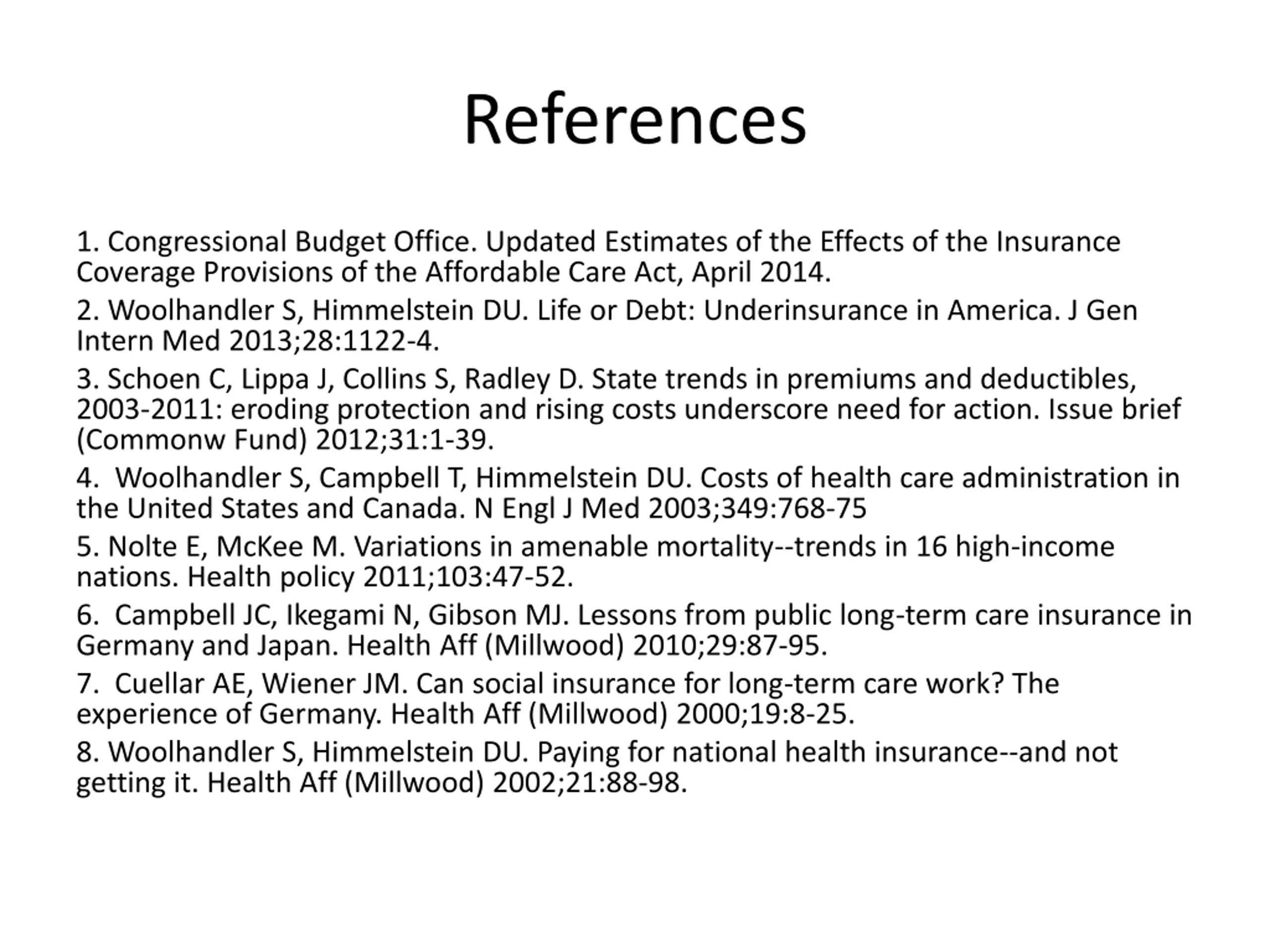 References

1. Congressional Budget Office. Updated Estimates of the Effects of the Insurance Coverage Provisions of the Affordable Care Act, April 2014.

2. Woolhandler S, Himmelstein DU. Life or Debt: Underinsurance in America. J Gen Intern Med 2013;28:1122-4.

3. Schoen C, Lippa J, Collins S, Radley D. State trends in premiums and deductibles, 2003-2011: eroding protection and rising costs underscore need for action. Issue brief (Commonw Fund) 2012;31:1-39.

4. Woolhandler S, Campbell T, Himmelstein DU. Costs of health care administration in the United States and Canada. N Engl J Med 2003;349:768-75

5. Nolte E, McKee M. Variations in amenable mortality--trends in 16 high-income nations. Health policy 2011;103:47-52.

6. Campbell JC, Ikegami N, Gibson MJ. Lessons from public long-term care insurance in Germany and Japan. Health Aff (Millwood) 2010;29:87-95.

7. Cuellar AE, Wiener JM. Can social insurance for long-term care work? The experience of Germany. Health Aff (Millwood) 2000;19:8-25.

8. Woolhandler S, Himmelstein DU. Paying for national health insurance--and not getting it. Health Aff (Millwood) 2002;21:88-98.